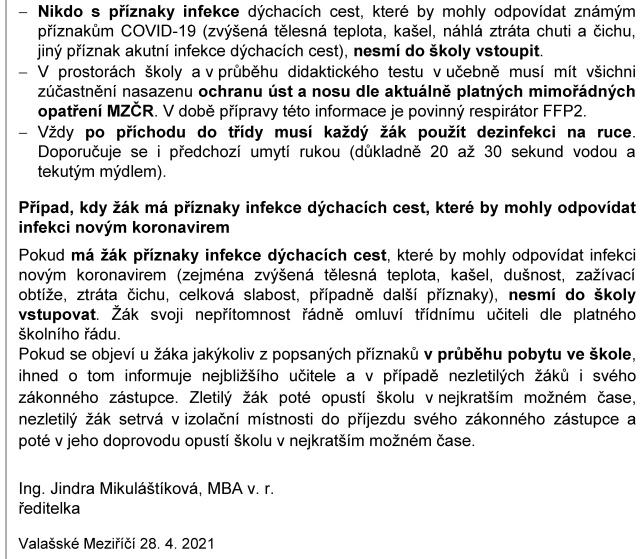 – Nikdo s příznaky infekce dýchacích cest, které by mohly odpovídat známým příznakům COVID-19 (zvýšená tělesná teplota, kašel, náhlá ztráta chuti a čichu, jiný příznak akutní infekce dýchacích cest), nesmí do školy vstoupit.
– V prostorách školy a v průběhu didaktického testu v učebně musí mít všichni zúčastnění nasazenu ochranu úst a nosu dle aktuálně platných mimořádných opatření MZČR. V době přípravy této informace je povinný respirátor FFP2.
– Vždy po příchodu do třídy musí každý žák použít dezinfekci na ruce. Doporučuje se i předchozí umytí rukou (důkladně 20 až 30 sekund vodou a tekutým mýdlem).

Případ, kdy žák má příznaky infekce dýchacích cest, které by mohly odpovídat infekci novým koronavirem

Pokud má žák příznaky infekce dýchacích cest, které by mohly odpovídat infekci novým koronavirem (zejména zvýšená tělesná teplota, kašel, dušnost, zažívací obtíže, ztráta čichu, celková slabost, případně další příznaky), nesmí do školy vstupovat. Žák svoji nepřítomnost řádně omluví třídnímu učiteli dle platného školního řádu.
Pokud se objeví u žáka jakýkoliv z popsaných příznaků v průběhu pobytu ve škole, ihned o tom informuje nejbližšího učitele a v případě nezletilých žáků i svého zákonného zástupce. Zletilý žák poté opustí školu v nejkratším možném čase, nezletilý žák setrvá v izolační místnosti do příjezdu svého zákonného zástupce a poté v jeho doprovodu opustí školu v nejkratším možném čase.

Ing. Jindra Mikuláštíková, MBA v. r.
ředitelka

Valašské Meziříčí 28. 4. 2021